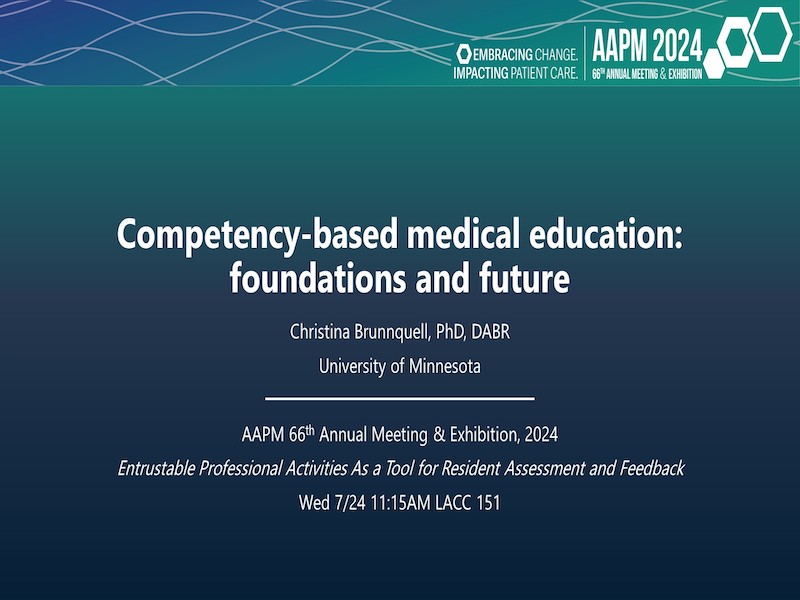 EMBRACING CHANGE.
IMPACTING PATIENT CARE.

AAPM 2024
66TH ANNUAL MEETING & EXHIBITION

Competency-based medical education: foundations and future

Christina Brunnquell, PhD, DABR
University of Minnesota

AAPM 66th Annual Meeting & Exhibition, 2024
Entrustable Professional Activities As a Tool for Resident Assessment and Feedback
Wed 7/24 11:15AM LACC 151